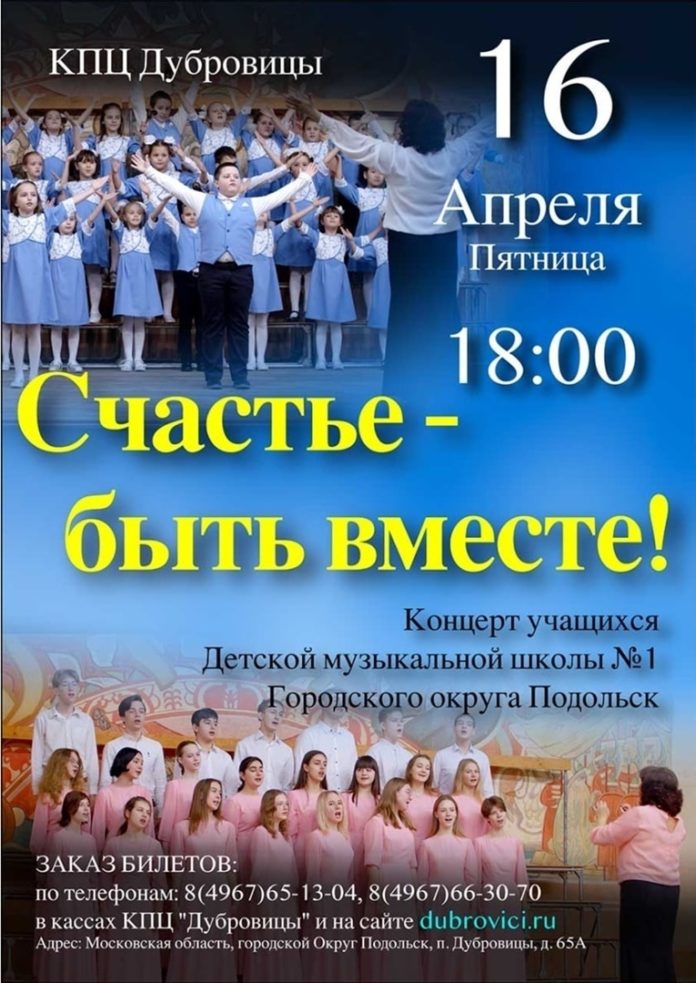 КПЦ Дубровицы

16
Апреля
Пятница

18:00

Счастье -
быть вместе!

Концерт учащихся
Детской музыкальной школы №1
Городского округа Подольск

ЗАКАЗ БИЛЕТОВ:
по телефонам: 8(4967)65-13-04, 8(4967)66-30-70
в кассах КПЦ "Дубровицы" и на сайте dubrovici.ru
Адрес: Московская область, городской Округ Подольск, п. Дубровицы, д. 65А